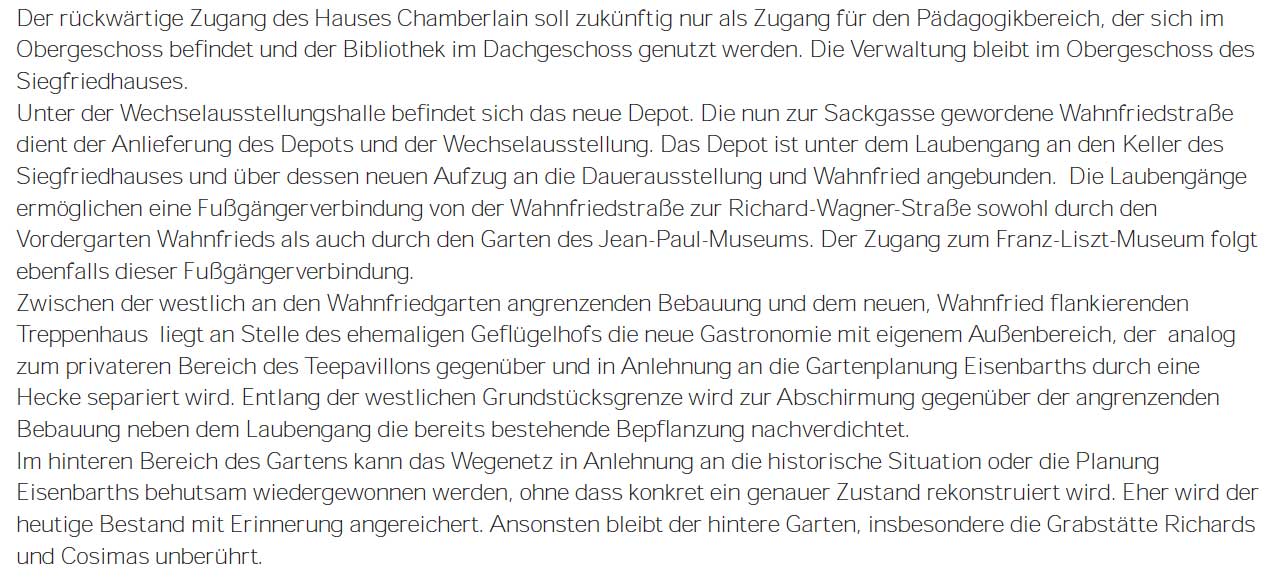 Der rückwärtige Zugang des Hauses Chamberlain soll zukünftig nur als Zugang für den Pädagogikbereich, der sich im Obergeschoss befindet und der Bibliothek im Dachgeschoss genutzt werden. Die Verwaltung bleibt im Obergeschoss des Siegfriedhauses.
Unter der Wechselausstellungshalle befindet sich das neue Depot. Die nun zur Sackgasse gewordene Wahnfriedstraße dient der Anlieferung des Depots und der Wechselausstellung. Das Depot ist unter dem Laubengang an den Keller des Siegfriedhauses und über dessen neuen Aufzug an die Dauerausstellung und Wahnfried angebunden. Die Laubengänge ermöglichen eine Fußgängerverbindung von der Wahnfriedstraße zur Richard-Wagner-Straße sowohl durch den Vordergarten Wahnfrieds als auch durch den Garten des Jean-Paul-Museums. Der Zugang zum Franz-Liszt-Museum folgt ebenfalls dieser Fußgängerverbindung.
Zwischen der westlich an den Wahnfriedgarten angrenzenden Bebauung und dem neuen, Wahnfried flankierenden Treppenhaus liegt an Stelle des ehemaligen Geflügelhofs die neue Gastronomie mit eigenem Außenbereich, der analog zum privateren Bereich des Teepavillons gegenüber und in Anlehnung an die Gartenplanung Eisenbarths durch eine Hecke separiert wird. Entlang der westlichen Grundstücksgrenze wird zur Abschirmung gegenüber der angrenzenden Bebauung neben dem Laubengang die bereits bestehende Bepflanzung nachverdichtet.
Im hinteren Bereich des Gartens kann das Wegenetz in Anlehnung an die historische Situation oder die Planung Eisenbarths behutsam wiedergewonnen werden, ohne dass konkret ein genauer Zustand rekonstruiert wird. Eher wird der heutige Bestand mit Erinnerung angereichert. Ansonsten bleibt der hintere Garten, insbesondere die Grabstätte Richards und Cosimas unberührt.